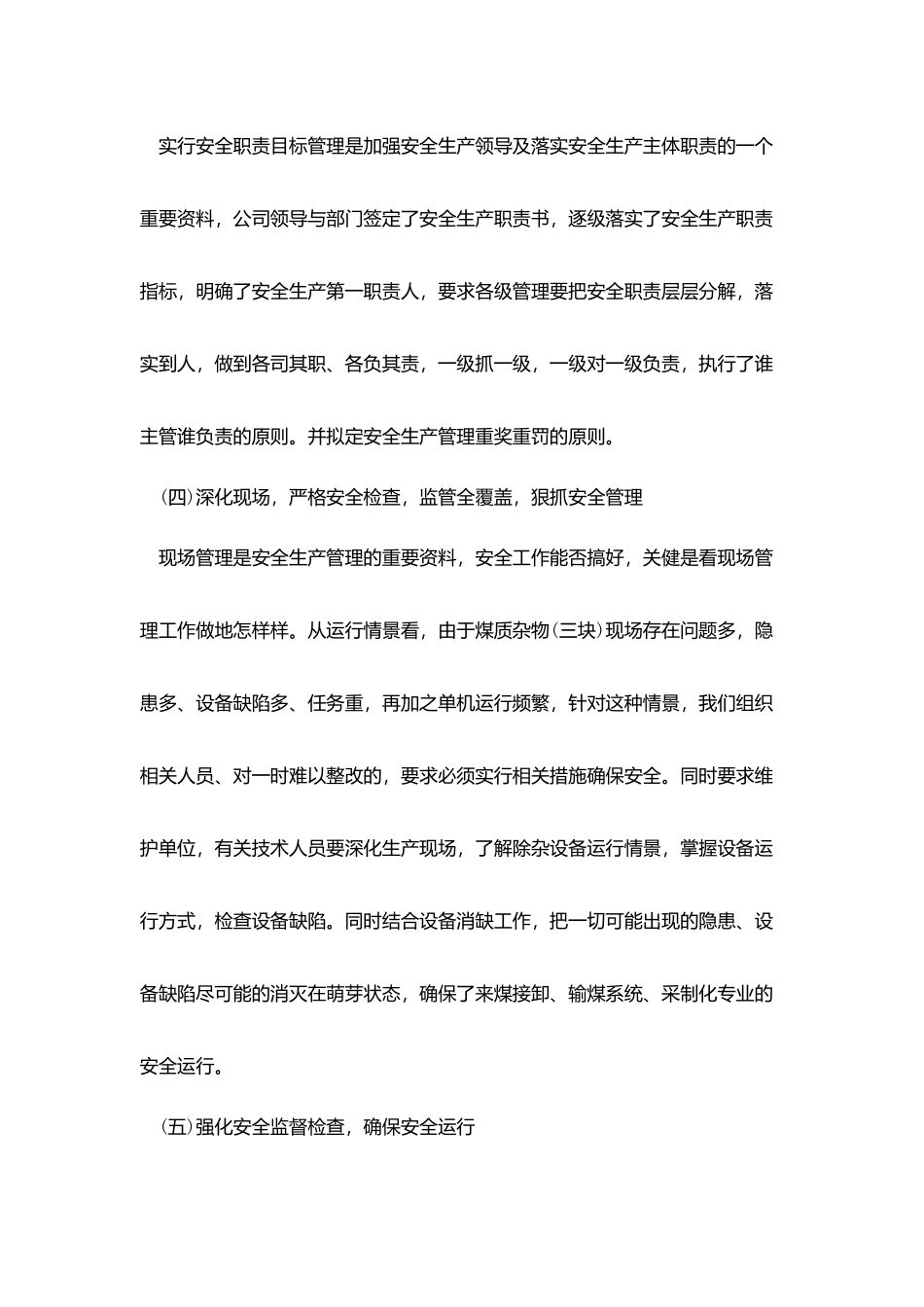 实行安全职责目标管理是加强安全生产领导及落实安全生产主体职责的一个重要资料，公司领导与部门签定了安全生产职责书，逐级落实了安全生产职责指标，明确了安全生产第一职责人，要求各级管理要把安全职责层层分解，落实到人，做到各司其职、各负其责，一级抓一级，一级对一级负责，执行了谁主管谁负责的原则。并拟定安全生产管理重奖重罚的原则。

（四）深化现场，严格安全检查，监管全覆盖，狠抓安全管理

现场管理是安全生产管理的重要资料，安全工作能否搞好，关健是看现场管理工作做地怎样样。从运行情景看，由于煤质杂物（三块）现场存在问题多，隐患多、设备缺陷多、任务重，再加之单机运行频繁，针对这种情景，我们组织相关人员、对一时难以整改的，要求必须实行相关措施确保安全。同时要求维护单位，有关技术人员要深化生产现场，了解除杂设备运行情景，掌握设备运行方式，检查设备缺陷。同时结合设备消缺工作，把一切可能出现的隐患、设备缺陷尽可能的消灭在萌芽状态，确保了来煤接卸、输煤系统、采制化专业的安全运行。

（五）强化安全监督检查，确保安全运行